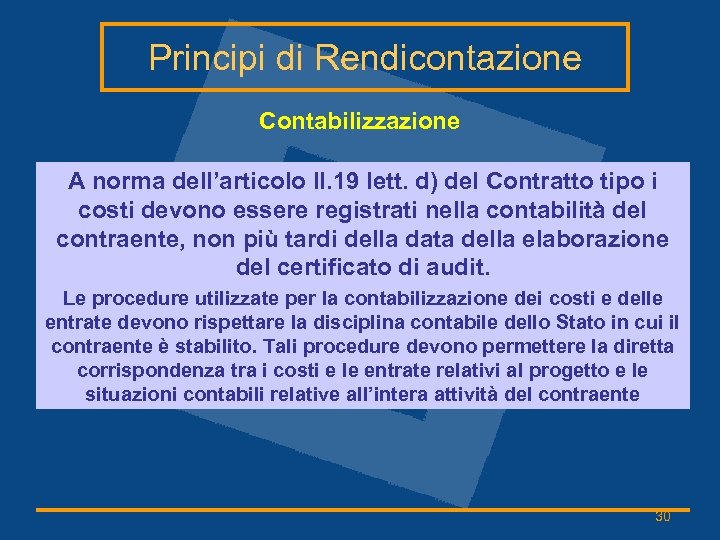 Principi di Rendicontazione

Contabilizzazione

A norma dell'articolo II.19 lett. d) del Contratto tipo i costi devono essere registrati nella contabilità del contraente, non più tardi della data della elaborazione del certificato di audit.

Le procedure utilizzate per la contabilizzazione dei costi e delle entrate devono rispettare la disciplina contabile dello Stato in cui il contraente è stabilito. Tali procedure devono permettere la diretta corrispondenza tra i costi e le entrate relativi al progetto e le situazioni contabili relative all'intera attività del contraente

30